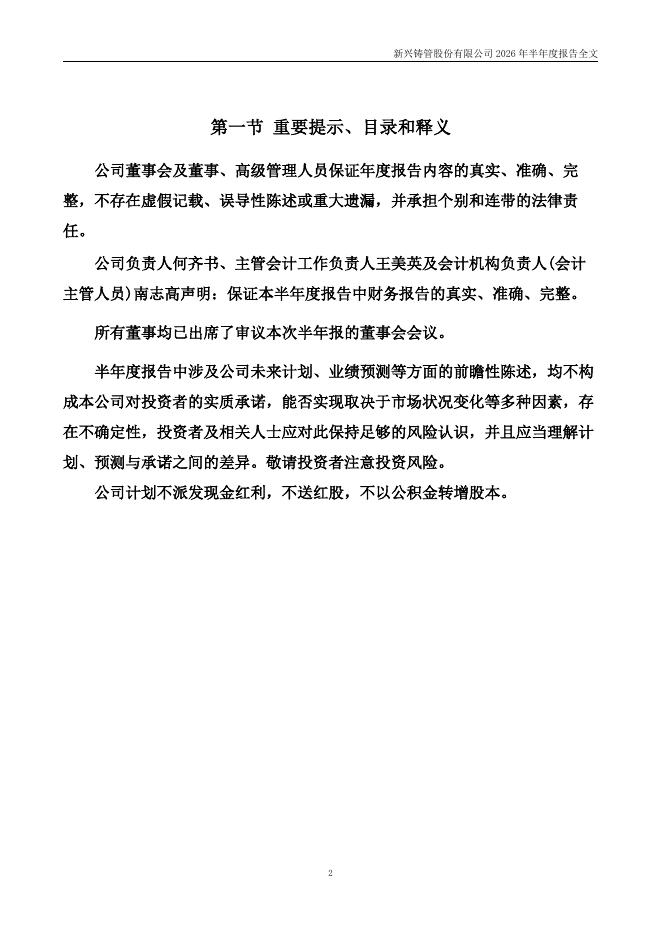 新兴铸管股份有限公司 2026 年半年度报告全文

第一节 重要提示、目录和释义

公司董事会及董事、高级管理人员保证年度报告内容的真实、准确、完整，不存在虚假记载、误导性陈述或重大遗漏，并承担个别和连带的法律责任。

公司负责人何齐书、主管会计工作负责人王美英及会计机构负责人(会计主管人员)南志高声明：保证本半年度报告中财务报告的真实、准确、完整。

所有董事均已出席了审议本次半年报的董事会会议。

半年度报告中涉及公司未来计划、业绩预测等方面的前瞻性陈述，均不构成本公司对投资者的实质承诺，能否实现取决于市场状况变化等多种因素，存在不确定性，投资者及相关人士应对此保持足够的风险认识，并且应当理解计划、预测与承诺之间的差异。敬请投资者注意投资风险。

公司计划不派发现金红利，不送红股，不以公积金转增股本。

2